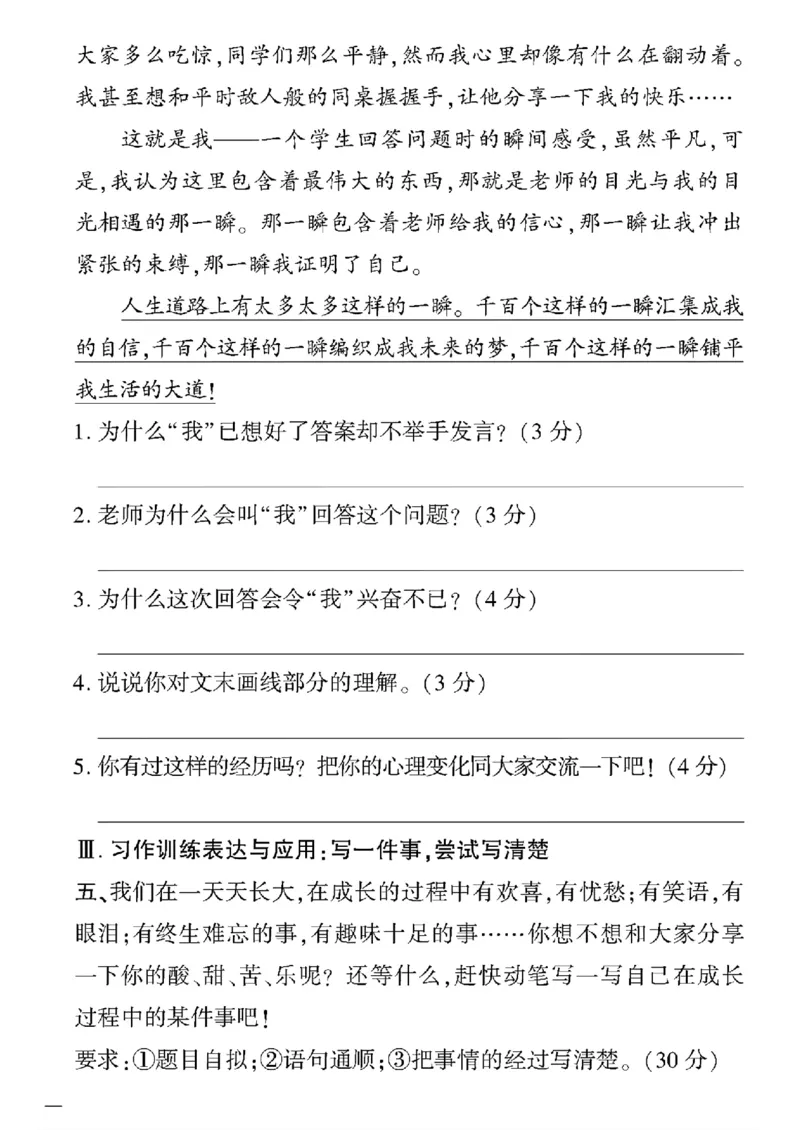 大家多么吃惊,同学们那么平静,然而我心里却像有什么在翻动着。我甚至想和平时敌人般的同桌握握手,让他分享一下我的快乐……

这就是我——一个学生回答问题时的瞬间感受,虽然平凡,可是,我认为这里包含着最伟大的东西,那就是老师的目光与我的目光相遇的那一瞬。那一瞬包含着老师给我的信心,那一瞬让我冲出紧张的束缚,那一瞬我证明了自己。

人生道路上有太多太多这样的一瞬。千百个这样的一瞬汇集成我的自信,千百个这样的一瞬编织成我未来的梦,千百个这样的一瞬铺平我生活的大道!

1.为什么“我”已想好了答案却不举手发言?(3分)

____

2.老师为什么会叫“我”回答这个问题?(3分)

____

3.为什么这次回答会令“我”兴奋不已?(4分)

____

4.说说你对文末画线部分的理解。(3分)

____

5.你有过这样的经历吗?把你的心理变化同大家交流一下吧!(4分)

____

Ⅲ.习作训练表达与应用:写一件事,尝试写清楚

五、我们在一天天长大,在成长的过程中有欢喜,有忧愁;有笑语,有眼泪;有终生难忘的事,有趣味十足的事……你想不想和大家分享一下你的酸、甜、苦、乐呢?还等什么,赶快动笔写一写自己在成长过程中的某件事吧!

要求:①题目自拟;②语句通顺;③把事情的经过写清楚。(30分)